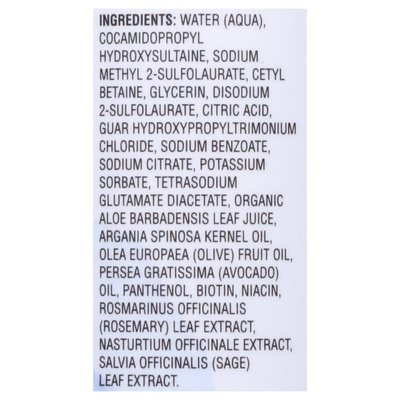 INGREDIENTS: WATER (AQUA), COCAMIDOPROPYL HYDROXYSULTAINE, SODIUM METHYL 2-SULFOLAURATE, CETYL BETAINE, GLYCERIN, DISODIUM 2-SULFOLAURATE, CITRIC ACID, GUAR HYDROXYPROPYLTRIMONIUM CHLORIDE, SODIUM BENZOATE, SODIUM CITRATE, POTASSIUM SORBATE, TETRASODIUM GLUTAMATE DIACETATE, ORGANIC ALOE BARBADENSIS LEAF JUICE, ARGANIA SPINOSA KERNEL OIL, OLEA EUROPAEA (OLIVE) FRUIT OIL, PERSEA GRATISSIMA (AVOCADO) OIL, PANTHENOL, BIOTIN, NIACIN, ROSMARINUS OFFICINALIS (ROSEMARY) LEAF EXTRACT, NASTURTIUM OFFICINALE EXTRACT, SALVIA OFFICINALIS (SAGE) LEAF EXTRACT.